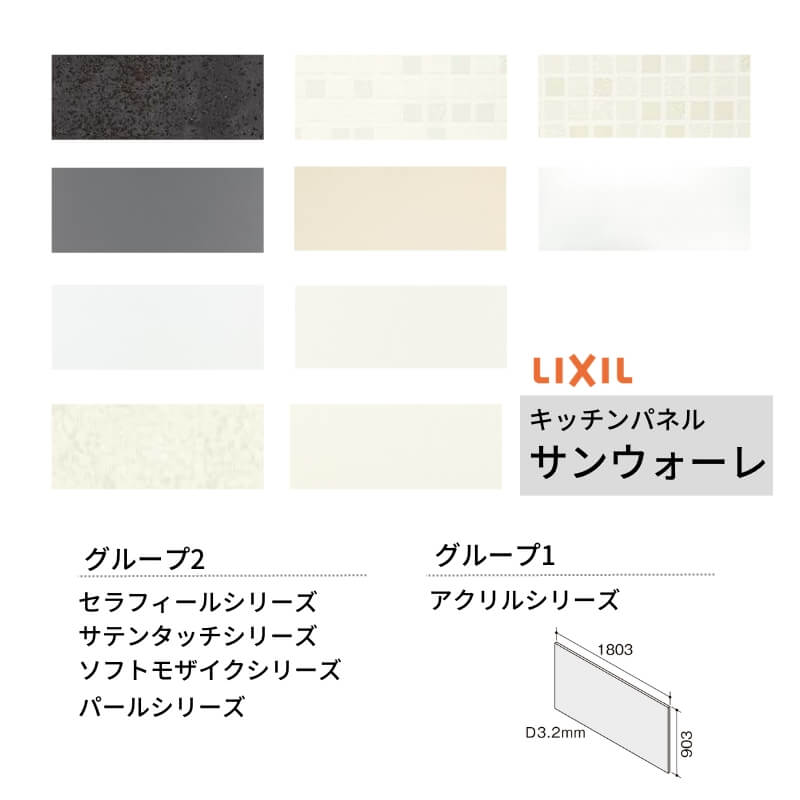 LIXIL

キッチンパネル
サンウォーレ

グループ2
セラフィールシリーズ
サテンタッチシリーズ
ソフトモザイクシリーズ
パールシリーズ

グループ1
アクリルシリーズ

1803
D3.2mm
903